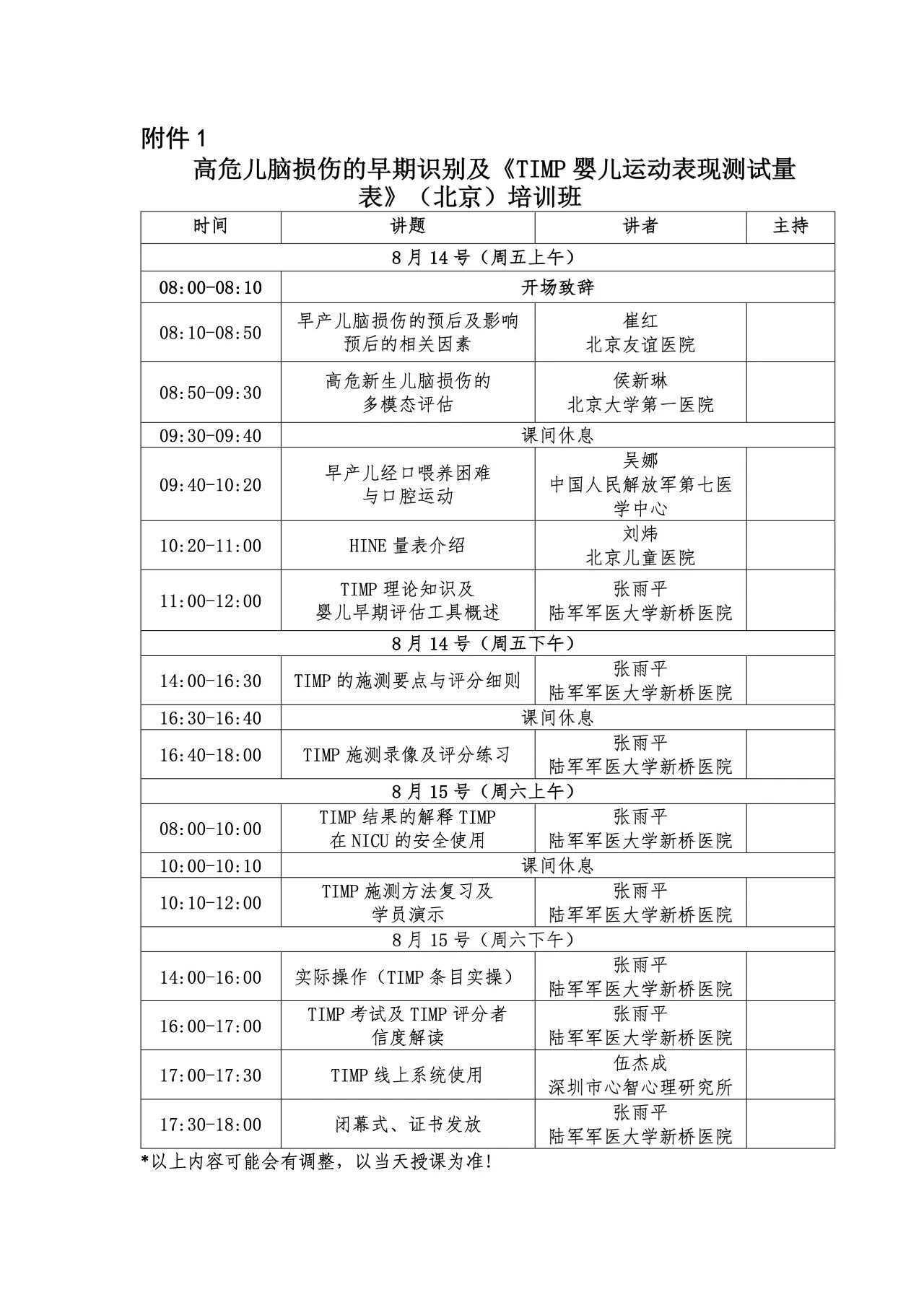 附件1

高危儿脑损伤的早期识别及《TIMP婴儿运动表现测试量表》（北京）培训班

| 时间 | 讲题 | 讲者 | 主持 |
|---|---|---|---|
| 8月14号（周五上午） | | | |
| 08:00-08:10 | 开场致辞 | | |
| 08:10-08:50 | 早产儿脑损伤的预后及影响预后的相关因素 | 崔红 北京友谊医院 | |
| 08:50-09:30 | 高危新生儿脑损伤的多模态评估 | 侯新琳 北京大学第一医院 | |
| 09:30-09:40 | 课间休息 | | |
| 09:40-10:20 | 早产儿经口喂养困难与口腔运动 | 吴娜 中国人民解放军第七医学中心 | |
| 10:20-11:00 | HINE量表介绍 | 刘炜 北京儿童医院 | |
| 11:00-12:00 | TIMP理论知识及婴儿早期评估工具概述 | 张雨平 陆军军医大学新桥医院 | |
| 8月14号（周五下午） | | | |
| 14:00-16:30 | TIMP的施测要点与评分细则 | 张雨平 陆军军医大学新桥医院 | |
| 16:30-16:40 | 课间休息 | | |
| 16:40-18:00 | TIMP施测录像及评分练习 | 张雨平 陆军军医大学新桥医院 | |
| 8月15号（周六上午） | | | |
| 08:00-10:00 | TIMP结果的解释TIMP在NICU的安全使用 | 张雨平 陆军军医大学新桥医院 | |
| 10:00-10:10 | 课间休息 | | |
| 10:10-12:00 | TIMP施测方法复习及学员演示 | 张雨平 陆军军医大学新桥医院 | |
| 8月15号（周六下午） | | | |
| 14:00-16:00 | 实际操作（TIMP条目实操） | 张雨平 陆军军医大学新桥医院 | |
| 16:00-17:00 | TIMP考试及TIMP评分者信度解读 | 张雨平 陆军军医大学新桥医院 | |
| 17:00-17:30 | TIMP线上系统使用 | 伍杰成 深圳市心智心理研究所 | |
| 17:30-18:00 | 闭幕式、证书发放 | 张雨平 陆军军医大学新桥医院 | |

*以上内容可能会有调整，以当天授课为准!